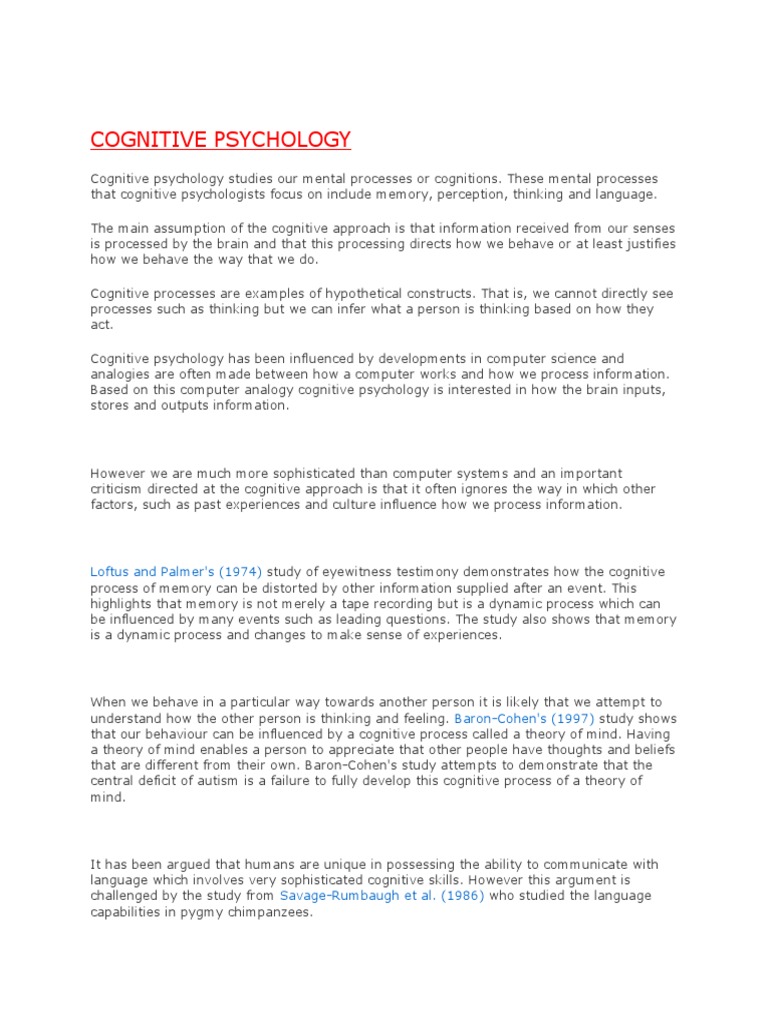 COGNITIVE PSYCHOLOGY

Cognitive psychology studies our mental processes or cognitions. These mental processes that cognitive psychologists focus on include memory, perception, thinking and language.

The main assumption of the cognitive approach is that information received from our senses is processed by the brain and that this processing directs how we behave or at least justifies how we behave the way that we do.

Cognitive processes are examples of hypothetical constructs. That is, we cannot directly see processes such as thinking but we can infer what a person is thinking based on how they act.

Cognitive psychology has been influenced by developments in computer science and analogies are often made between how a computer works and how we process information. Based on this computer analogy cognitive psychology is interested in how the brain inputs, stores and outputs information.

However we are much more sophisticated than computer systems and an important criticism directed at the cognitive approach is that it often ignores the way in which other factors, such as past experiences and culture influence how we process information.

Loftus and Palmer's (1974) study of eyewitness testimony demonstrates how the cognitive process of memory can be distorted by other information supplied after an event. This highlights that memory is not merely a tape recording but is a dynamic process which can be influenced by many events such as leading questions. The study also shows that memory is a dynamic process and changes to make sense of experiences.

When we behave in a particular way towards another person it is likely that we attempt to understand how the other person is thinking and feeling. Baron-Cohen's (1997) study shows that our behaviour can be influenced by a cognitive process called a theory of mind. Having a theory of mind enables a person to appreciate that other people have thoughts and beliefs that are different from their own. Baron-Cohen's study attempts to demonstrate that the central deficit of autism is a failure to fully develop this cognitive process of a theory of mind.

It has been argued that humans are unique in possessing the ability to communicate with language which involves very sophisticated cognitive skills. However this argument is challenged by the study from Savage-Rumbaugh et al. (1986) who studied the language capabilities in pygmy chimpanzees.